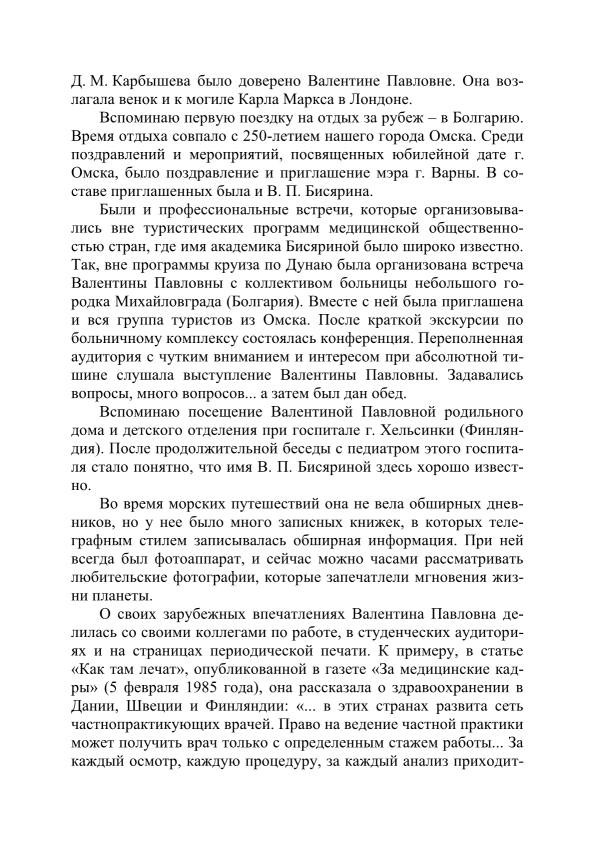 Д. М. Карбышева было доверено Валентине Павловне. Она возлагала венок и к могиле Карла Маркса в Лондоне.

Вспоминаю первую поездку на отдых за рубеж – в Болгарию. Время отдыха совпало с 250-летием нашего города Омска. Среди поздравлений и мероприятий, посвященных юбилейной дате г. Омска, было поздравление и приглашение мэра г. Варны. В составе приглашенных была и В. П. Бисярина.

Были и профессиональные встречи, которые организовывались вне туристических программ медицинской общественностью стран, где имя академика Бисяриной было широко известно. Так, вне программы круиза по Дунаю была организована встреча Валентины Павловны с коллективом больницы небольшого городка Михайловграда (Болгария). Вместе с ней была приглашена и вся группа туристов из Омска. После краткой экскурсии по больничному комплексу состоялась конференция. Переполненная аудитория с чутким вниманием и интересом при абсолютной тишине слушала выступление Валентины Павловны. Задавались вопросы, много вопросов... а затем был дан обед.

Вспоминаю посещение Валентиной Павловной родильного дома и детского отделения при госпитале г. Хельсинки (Финляндия). После продолжительной беседы с педиатром этого госпиталя стало понятно, что имя В. П. Бисяриной здесь хорошо известно.

Во время морских путешествий она не вела обширных дневников, но у нее было много записных книжек, в которых телеграфным стилем записывалась обширная информация. При ней всегда был фотоаппарат, и сейчас можно часами рассматривать любительские фотографии, которые запечатлели мгновения жизни планеты.

О своих зарубежных впечатлениях Валентина Павловна делилась со своими коллегами по работе, в студенческих аудиториях и на страницах периодической печати. К примеру, в статье «Как там лечат», опубликованной в газете «За медицинские кадры» (5 февраля 1985 года), она рассказала о здравоохранении в Дании, Швеции и Финляндии: «... в этих странах развита сеть частнопрактикующих врачей. Право на ведение частной практики может получить врач только с определенным стажем работы... За каждый осмотр, каждую процедуру, за каждый анализ приходит-